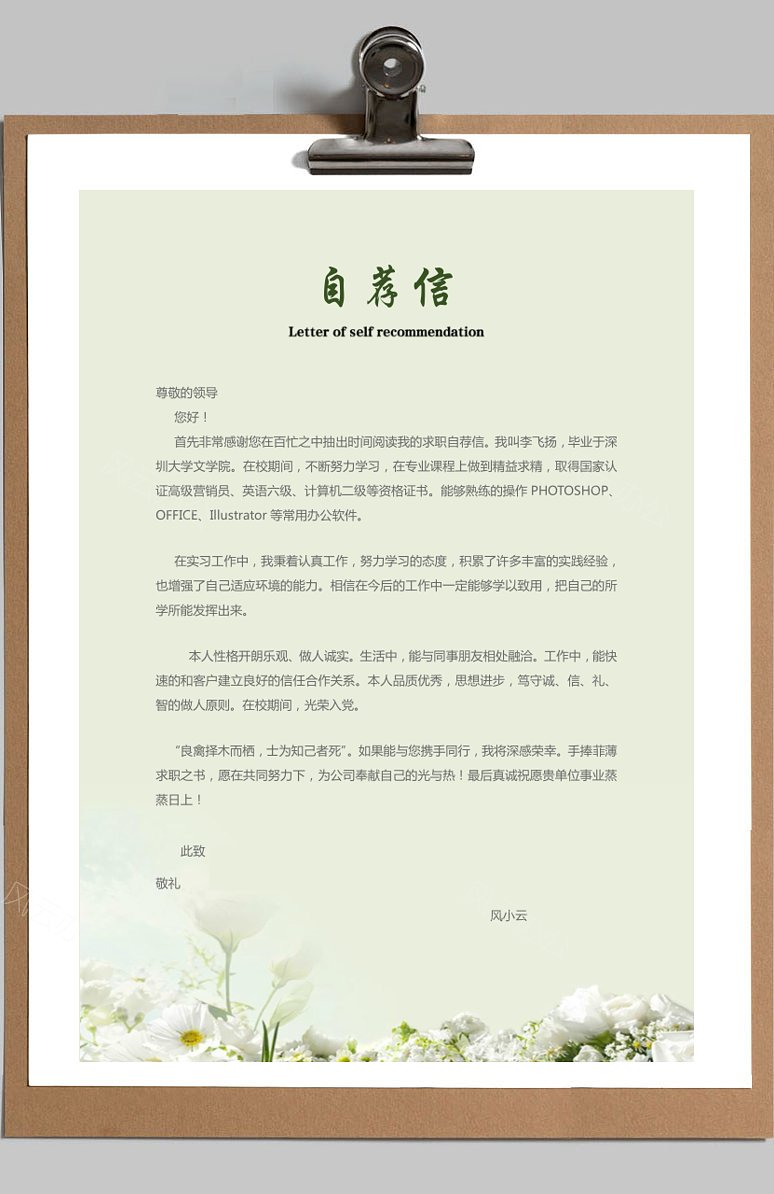 自荐信

Letter of self recommendation

尊敬的领导

您好！

首先非常感谢您在百忙之中抽出时间阅读我的求职自荐信。我叫李飞扬，毕业于深圳大学文学院。在校期间，不断努力学习，在专业课程上做到精益求精，取得国家认证高级营销员、英语六级、计算机二级等资格证书。能够熟练的操作 PHOTOSHOP、OFFICE、Illustrator 等常用办公软件。

在实习工作中，我秉着认真工作，努力学习的态度，积累了许多丰富的实践经验，也增强了自己适应环境的能力。相信在今后的工作中一定能够学以致用，把自己的所学所能发挥出来。

本人性格开朗乐观、做人诚实。生活中，能与同事朋友相处融洽。工作中，能快速的和客户建立良好的信任合作关系。本人品质优秀，思想进步，笃守诚、信、礼、智的做人原则。在校期间，光荣入党。

“良禽择木而栖，士为知己者死”。如果能与您携手同行，我将深感荣幸。手捧菲薄求职之书，愿在共同努力下，为公司奉献自己的光与热！最后真诚祝愿贵单位事业蒸蒸日上！

此致

敬礼

风小云